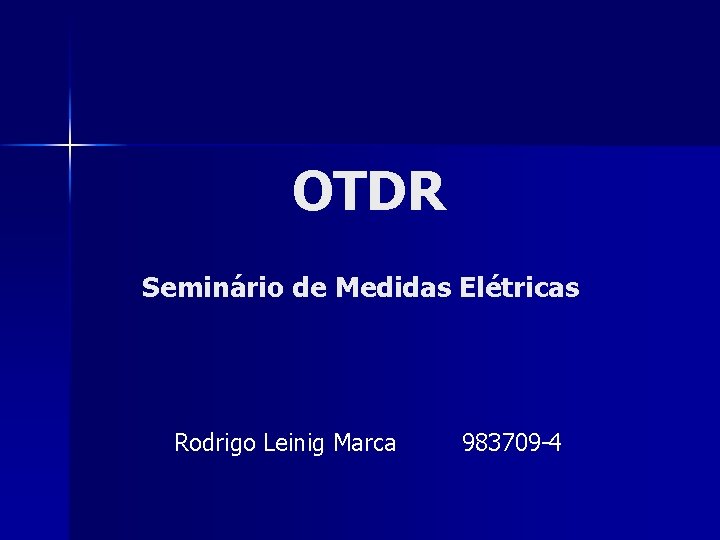 OTDR

Seminário de Medidas Elétricas

Rodrigo Leinig Marca 983709-4